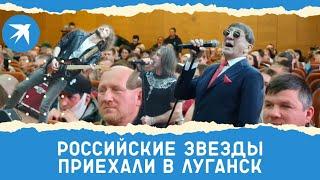 РОССИЙСКИЕ ЗВЕЗДЫ ПРИЕХАЛИ В ЛУГАНСК